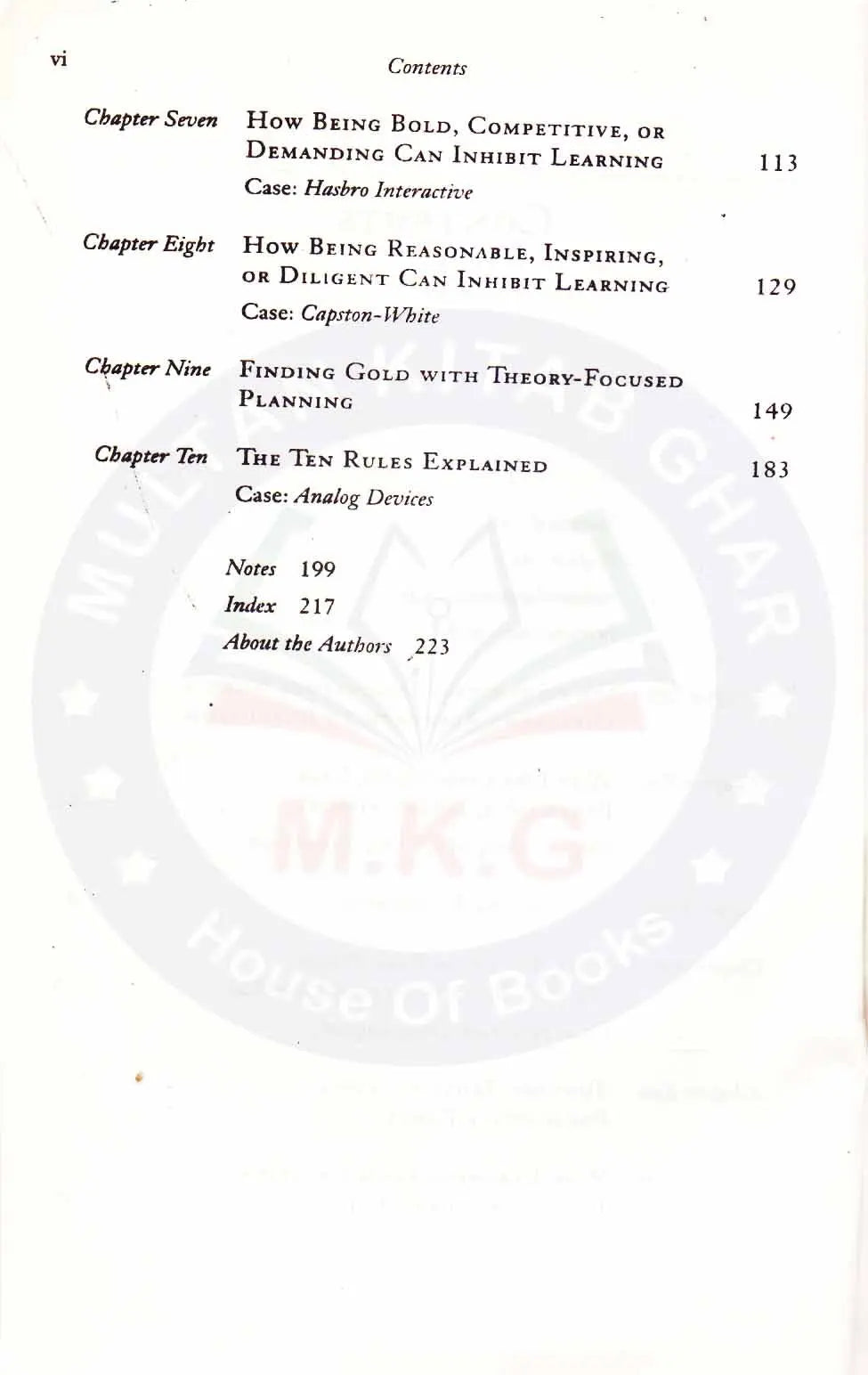 vi Contents

Chapter Seven
How Being Bold, Competitive, or Demanding Can Inhibit Learning 113
Case: Hasbro Interactive

Chapter Eight
How Being Reasonable, Inspiring, or Diligent Can Inhibit Learning 129
Case: Capston-White

Chapter Nine
Finding Gold with Theory-Focused Planning 149

Chapter Ten
The Ten Rules Explained 183
Case: Analog Devices

Notes 199
Index 217
About the Authors 223

MULTAN KITAB GHAR
M.K.G
House Of Books